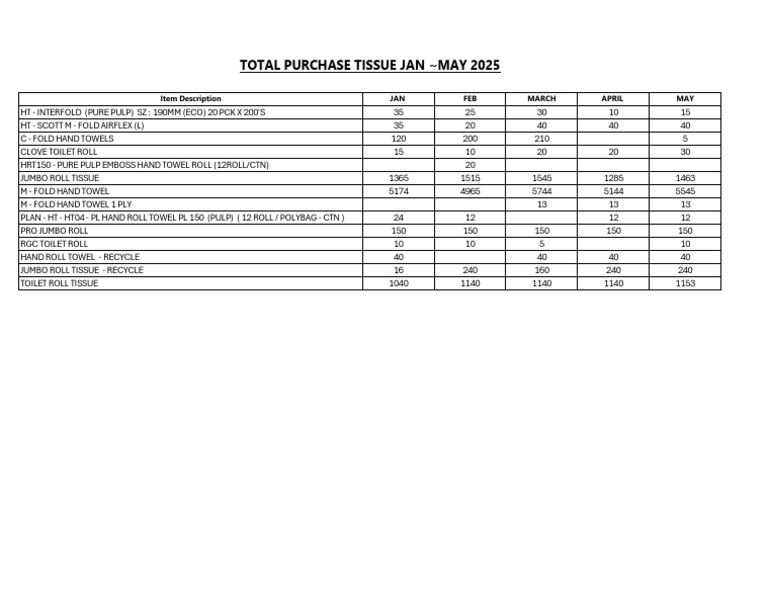 TOTAL PURCHASE TISSUE JAN ~MAY 2025

| Item Description | JAN | FEB | MARCH | APRIL | MAY |
|---|---|---|---|---|---|
| HT - INTERFOLD (PURE PULP) SZ : 190MM (ECO) 20 PCK X 200'S | 35 | 25 | 30 | 10 | 15 |
| HT - SCOTT M - FOLD AIRFLEX (L) | 35 | 20 | 40 | 40 | 40 |
| C - FOLD HAND TOWELS | 120 | 200 | 210 |  | 5 |
| CLOVE TOILET ROLL | 15 | 10 | 20 | 20 | 30 |
| HRT150 - PURE PULP EMBOSS HAND TOWEL ROLL (12ROLL/CTN) |  | 20 |  |  |  |
| JUMBO ROLL TISSUE | 1365 | 1515 | 1545 | 1285 | 1463 |
| M - FOLD HAND TOWEL | 5174 | 4965 | 5744 | 5144 | 5545 |
| M - FOLD HAND TOWEL 1 PLY |  |  | 13 | 13 | 13 |
| PLAN - HT - HT04 - PL HAND ROLL TOWEL PL 150 (PULP) ( 12 ROLL / POLYBAG - CTN ) | 24 | 12 |  | 12 | 12 |
| PRO JUMBO ROLL | 150 | 150 | 150 | 150 | 150 |
| RGC TOILET ROLL | 10 | 10 | 5 |  | 10 |
| HAND ROLL TOWEL - RECYCLE | 40 |  | 40 | 40 | 40 |
| JUMBO ROLL TISSUE - RECYCLE | 16 | 240 | 160 | 240 | 240 |
| TOILET ROLL TISSUE | 1040 | 1140 | 1140 | 1140 | 1153 |